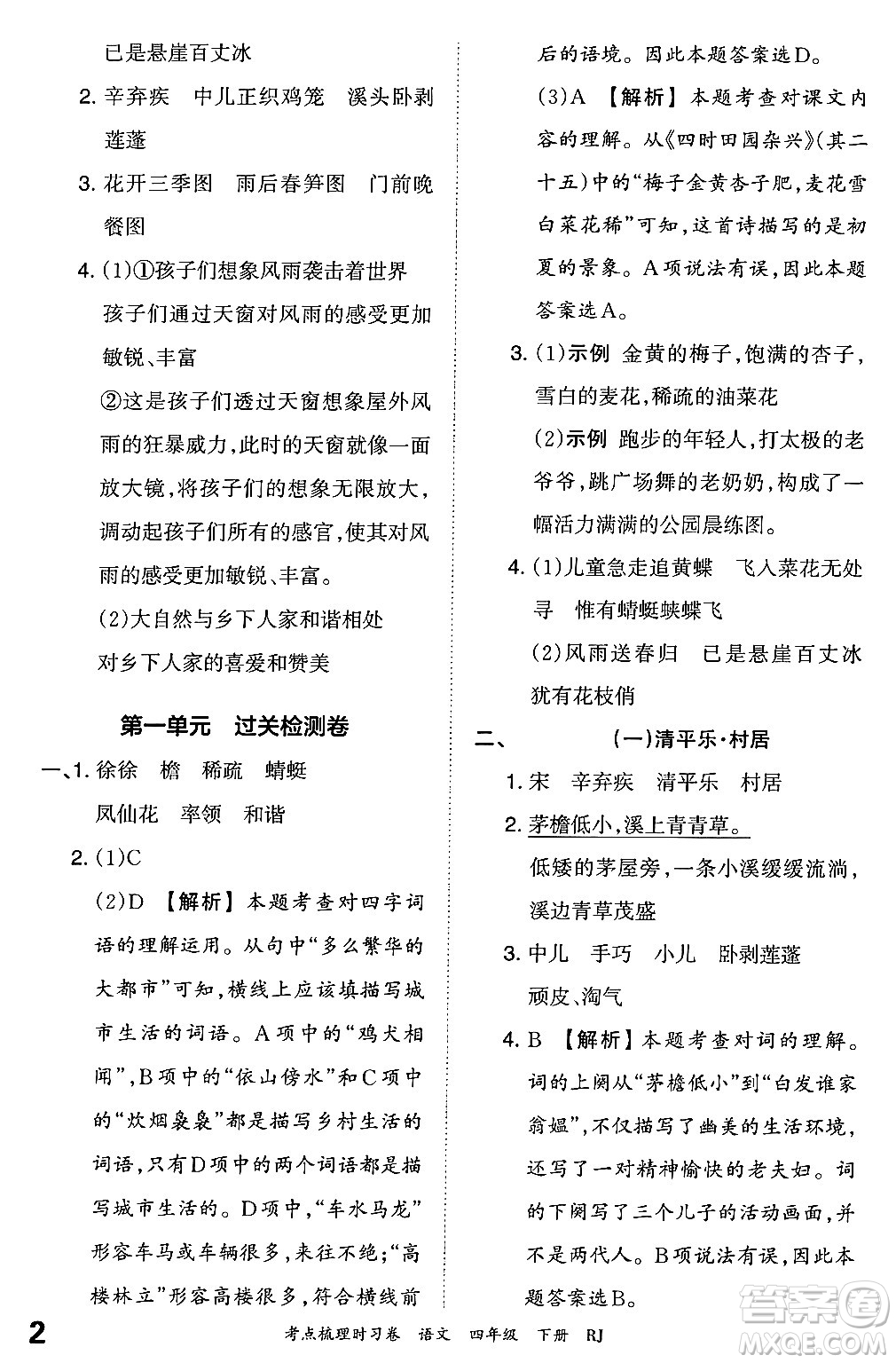 已是悬崖百丈冰

2. 辛弃疾　中儿正织鸡笼　溪头卧剥莲蓬

3. 花开三季图　雨后春笋图　门前晚餐图

4. (1)①孩子们想象风雨袭击着世界　孩子们通过天窗对风雨的感受更加敏锐、丰富

②这是孩子们透过天窗想象屋外风雨的狂暴威力，此时的天窗就像一面放大镜，将孩子们的想象无限放大，调动起孩子们所有的感官，使其对风雨的感受更加敏锐、丰富。

(2)大自然与乡下人家和谐相处　对乡下人家的喜爱和赞美

第一单元　过关检测卷

一、1. 徐徐　檐　稀疏　蜻蜓　凤仙花　率领　和谐

2. (1)C

(2)D 【解析】本题考查对四字词语的理解运用。从句中“多么繁华的大都市”可知，横线上应该填描写城市生活的词语。A项中的“鸡犬相闻”，B项中的“依山傍水”和C项中的“炊烟袅袅”都是描写乡村生活的词语，只有D项中的两个词语都是描写城市生活的。D项中，“车水马龙”形容车马或车辆很多，来往不绝；“高楼林立”形容高楼很多，符合横线前后的语境。因此本题答案选D。

(3)A 【解析】本题考查对课文内容的理解。从《四时田园杂兴》(其二十五)中的“梅子金黄杏子肥，麦花雪白菜花稀”可知，这首诗描写的是初夏的景象。A项说法有误，因此本题答案选A。

3. (1)示例　金黄的梅子，饱满的杏子，雪白的麦花，稀疏的油菜花

(2)示例　跑步的年轻人，打太极的老爷爷，跳广场舞的老奶奶，构成了一幅活力满满的公园晨练图。

4. (1)儿童急走追黄蝶　飞入菜花无处寻　惟有蜻蜓蛱蝶飞

(2)风雨送春归　已是悬崖百丈冰　犹有花枝俏

二、　(一)清平乐·村居

1. 宋　辛弃疾　清平乐　村居

2. 茅檐低小，溪上青青草。
低矮的茅屋旁，一条小溪缓缓流淌，溪边青草茂盛

3. 中儿　手巧　小儿　卧剥莲蓬　顽皮、淘气

4. B 【解析】本题考查对词的理解。词的上阕从“茅檐低小”到“白发谁家翁媪”，不仅描写了幽美的生活环境，还写了一对精神愉快的老夫妇。词的下阕写了三个儿子的活动画面，并不是两代人。B项说法有误，因此本题答案选B。

2　考点梳理时习卷　语文　四年级　下册　RJ

答案圈 MXQE.COM